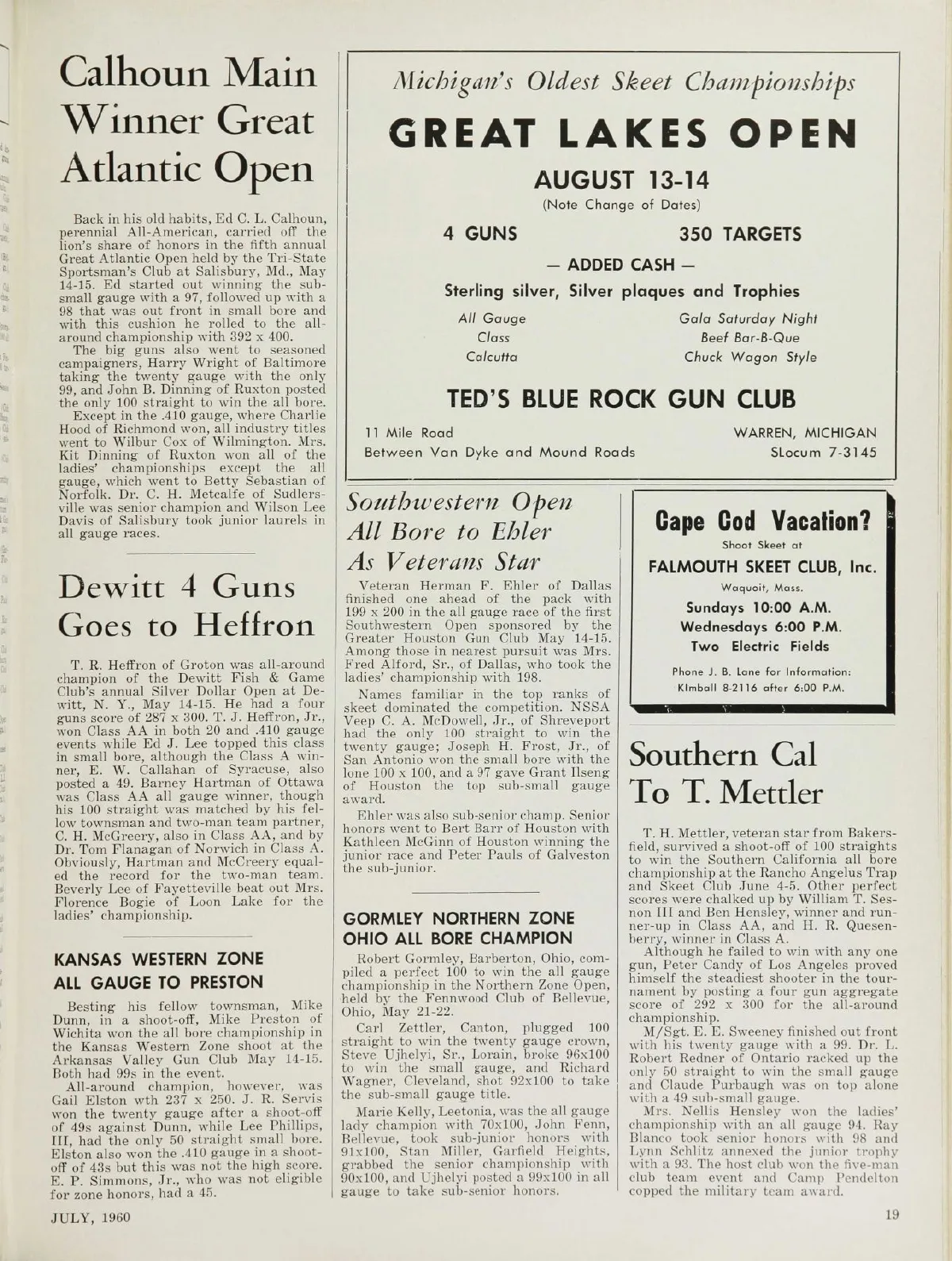 Calhoun Main Winner Great Atlantic Open

Back in his old habits, Ed C. L. Calhoun, perennial All-American, carried off the lion's share of honors in the fifth annual Great Atlantic Open held by the Tri-State Sportsman's Club at Salisbury, Md., May 14-15. Ed started out winning the sub-small gauge with a 97, followed up with a 98 that was out front in small bore and with this cushion he rolled to the all-around championship with 392 x 400.

The big guns also went to seasoned campaigners, Harry Wright of Baltimore taking the twenty gauge with the only 99, and John B. Dinning of Ruxton posted the only 100 straight to win the all bore.

Except in the .410 gauge, where Charlie Hood of Richmond won, all industry titles went to Wilbur Cox of Wilmington. Mrs. Kit Dinning of Ruxton won all of the ladies' championships except the all gauge, which went to Betty Sebastian of Norfolk. Dr. C. H. Metcalfe of Sudlersville was senior champion and Wilson Lee Davis of Salisbury took junior laurels in all gauge races.

Dewitt 4 Guns Goes to Heffron

T. R. Heffron of Groton was all-around champion of the Dewitt Fish & Game Club's annual Silver Dollar Open at Dewitt, N. Y., May 14-15. He had a four guns score of 287 x 300. T. J. Heffron, Jr., won Class AA in both 20 and .410 gauge events while Ed J. Lee topped this class in small bore, although the Class A winner, E. W. Callahan of Syracuse, also posted a 49. Barney Hartman of Ottawa was Class AA all gauge winner, though his 100 straight was matched by his fellow townsman and two-man team partner, C. H. McGreery, also in Class AA, and by Dr. Tom Flanagan of Norwich in Class A. Obviously, Hartman and McCreery equaled the record for the two-man team. Beverly Lee of Fayetteville beat out Mrs. Florence Bogie of Loon Lake for the ladies' championship.

KANSAS WESTERN ZONE ALL GAUGE TO PRESTON

Besting his fellow townsman, Mike Dunn, in a shoot-off, Mike Preston of Wichita won the all bore championship in the Kansas Western Zone shoot at the Arkansas Valley Gun Club May 14-15. Both had 99s in the event.

All-around champion, however, was Gail Elston wth 237 x 250. J. R. Servis won the twenty gauge after a shoot-off of 49s against Dunn, while Lee Phillips, III, had the only 50 straight small bore. Elston also won the .410 gauge in a shoot-off of 43s but this was not the high score. E. P. Simmons, Jr., who was not eligible for zone honors, had a 45.

Michigan's Oldest Skeet Championships

GREAT LAKES OPEN

AUGUST 13-14

(Note Change of Dates)

4 GUNS 350 TARGETS

— ADDED CASH —

Sterling silver, Silver plaques and Trophies

All Gauge
Class
Calcutta

Gala Saturday Night
Beef Bar-B-Que
Chuck Wagon Style

TED'S BLUE ROCK GUN CLUB

11 Mile Road
Between Van Dyke and Mound Roads

WARREN, MICHIGAN
SLocum 7-3145

Southwestern Open All Bore to Ehler As Veterans Star

Veteran Herman F. Ehler of Dallas finished one ahead of the pack with 199 x 200 in the all gauge race of the first Southwestern Open sponsored by the Greater Houston Gun Club May 14-15. Among those in nearest pursuit was Mrs. Fred Alford, Sr., of Dallas, who took the ladies' championship with 198.

Names familiar in the top ranks of skeet dominated the competition. NSSA Veep C. A. McDowell, Jr., of Shreveport had the only 100 straight to win the twenty gauge; Joseph H. Frost, Jr., of San Antonio won the small bore with the lone 100 x 100, and a 97 gave Grant Ilseng of Houston the top sub-small gauge award.

Ehler was also sub-senior champ. Senior honors went to Bert Barr of Houston with Kathleen McGinn of Houston winning the junior race and Peter Pauls of Galveston the sub-junior.

GORMLEY NORTHERN ZONE OHIO ALL BORE CHAMPION

Robert Gormley, Barberton, Ohio, compiled a perfect 100 to win the all gauge championship in the Northern Zone Open, held by the Fennwood Club of Bellevue, Ohio, May 21-22.

Carl Zettler, Canton, plugged 100 straight to win the twenty gauge crown, Steve Ujhelyi, Sr., Lorain, broke 96x100 to win the small gauge, and Richard Wagner, Cleveland, shot 92x100 to take the sub-small gauge title.

Marie Kelly, Leetonia, was the all gauge lady champion with 70x100, John Fenn, Bellevue, took sub-junior honors with 91x100, Stan Miller, Garfield Heights, grabbed the senior championship with 90x100, and Ujhelyi posted a 99x100 in all gauge to take sub-senior honors.

Cape Cod Vacation?

Shoot Skeet at

FALMOUTH SKEET CLUB, Inc.

Waquoit, Mass.

Sundays 10:00 A.M.
Wednesdays 6:00 P.M.
Two Electric Fields

Phone J. B. Lane for Information:
KImball 8-2116 after 6:00 P.M.

Southern Cal To T. Mettler

T. H. Mettler, veteran star from Bakersfield, survived a shoot-off of 100 straights to win the Southern California all bore championship at the Rancho Angelus Trap and Skeet Club June 4-5. Other perfect scores were chalked up by William T. Sesnon III and Ben Hensley, winner and runner-up in Class AA, and H. R. Quesenberry, winner in Class A.

Although he failed to win with any one gun, Peter Candy of Los Angeles proved himself the steadiest shooter in the tournament by posting a four gun aggregate score of 292 x 300 for the all-around championship.

M/Sgt. E. E. Sweeney finished out front with his twenty gauge with a 99. Dr. L. Robert Redner of Ontario racked up the only 50 straight to win the small gauge and Claude Purbaugh was on top alone with a 49 sub-small gauge.

Mrs. Nellis Hensley won the ladies' championship with an all gauge 94. Ray Blanco took senior honors with 98 and Lynn Schlitz annexed the junior trophy with a 93. The host club won the five-man club team event and Camp Pendelton copped the military team award.

JULY, 1960

19